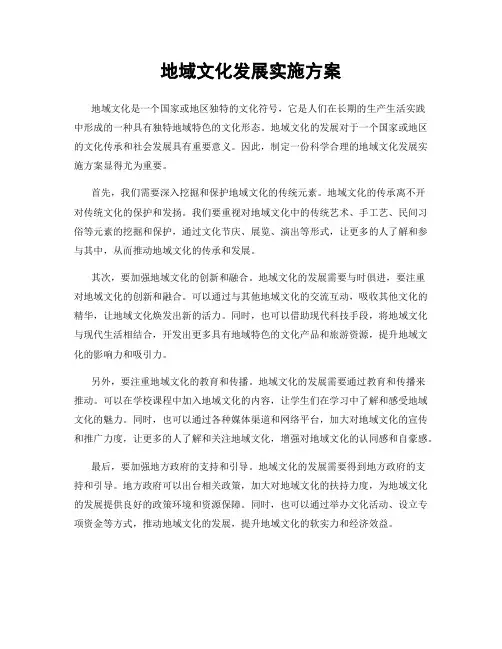 地域文化发展实施方案

地域文化是一个国家或地区独特的文化符号，它是人们在长期的生产生活实践中形成的一种具有独特地域特色的文化形态。地域文化的发展对于一个国家或地区的文化传承和社会发展具有重要意义。因此，制定一份科学合理的地域文化发展实施方案显得尤为重要。

首先，我们需要深入挖掘和保护地域文化的传统元素。地域文化的传承离不开对传统文化的保护和发扬。我们要重视对地域文化中的传统艺术、手工艺、民间习俗等元素的挖掘和保护，通过文化节庆、展览、演出等形式，让更多的人了解和参与其中，从而推动地域文化的传承和发展。

其次，要加强地域文化的创新和融合。地域文化的发展需要与时俱进，要注重对地域文化的创新和融合。可以通过与其他地域文化的交流互动，吸收其他文化的精华，让地域文化焕发出新的活力。同时，也可以借助现代科技手段，将地域文化与现代生活相结合，开发出更多具有地域特色的文化产品和旅游资源，提升地域文化的影响力和吸引力。

另外，要注重地域文化的教育和传播。地域文化的发展需要通过教育和传播来推动。可以在学校课程中加入地域文化的内容，让学生们在学习中了解和感受地域文化的魅力。同时，也可以通过各种媒体渠道和网络平台，加大对地域文化的宣传和推广力度，让更多的人了解和关注地域文化，增强对地域文化的认同感和自豪感。

最后，要加强地方政府的支持和引导。地域文化的发展需要得到地方政府的支持和引导。地方政府可以出台相关政策，加大对地域文化的扶持力度，为地域文化的发展提供良好的政策环境和资源保障。同时，也可以通过举办文化活动、设立专项资金等方式，推动地域文化的发展，提升地域文化的软实力和经济效益。